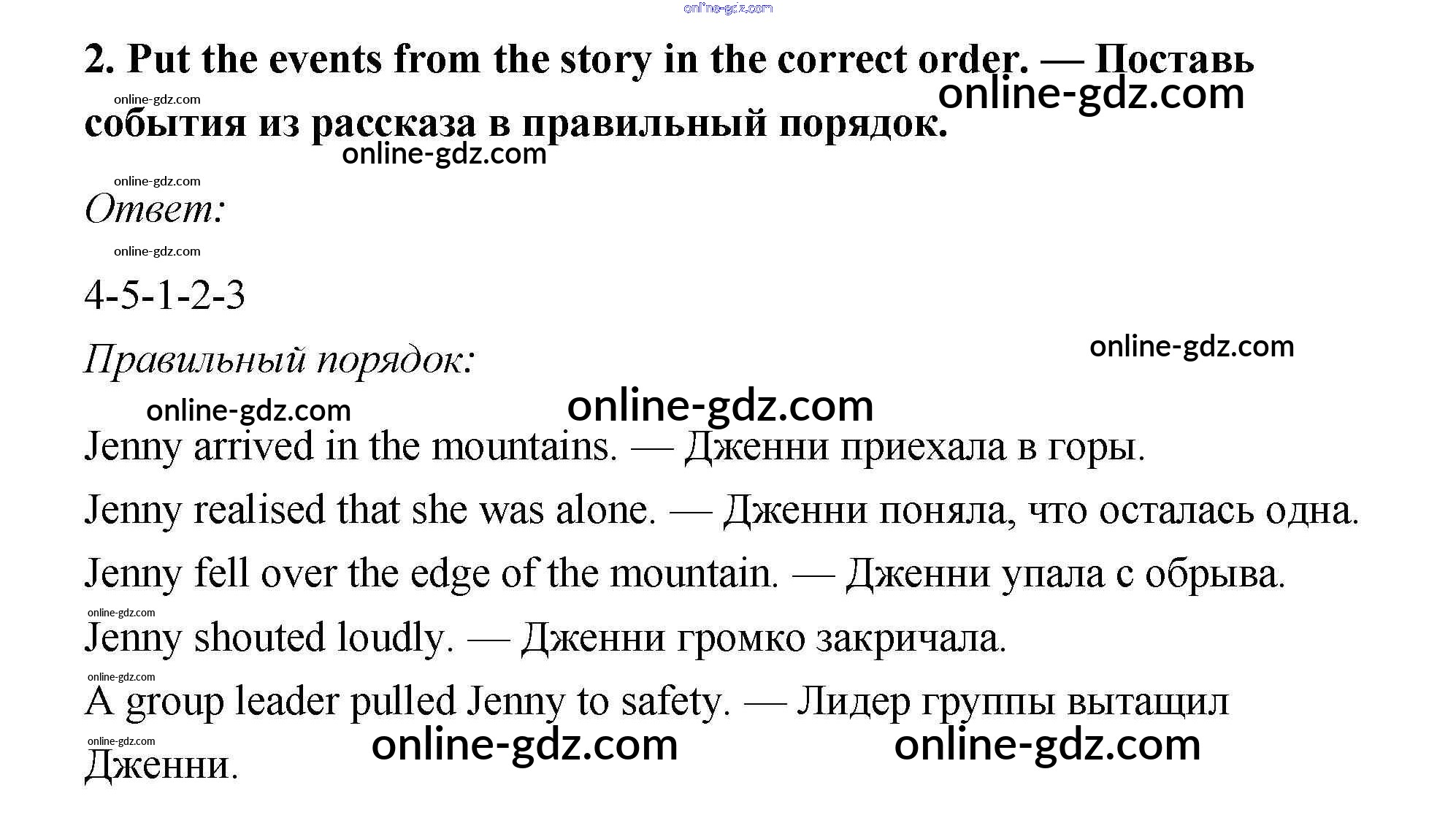 2. Put the events from the story in the correct order. — Поставь события из рассказа в правильный порядок.

Ответ:

4-5-1-2-3

Правильный порядок:

Jenny arrived in the mountains. — Дженни приехала в горы.

Jenny realised that she was alone. — Дженни поняла, что осталась одна.

Jenny fell over the edge of the mountain. — Дженни упала с обрыва.

Jenny shouted loudly. — Дженни громко закричала.

A group leader pulled Jenny to safety. — Лидер группы вытащил Дженни.

online-gdz.com